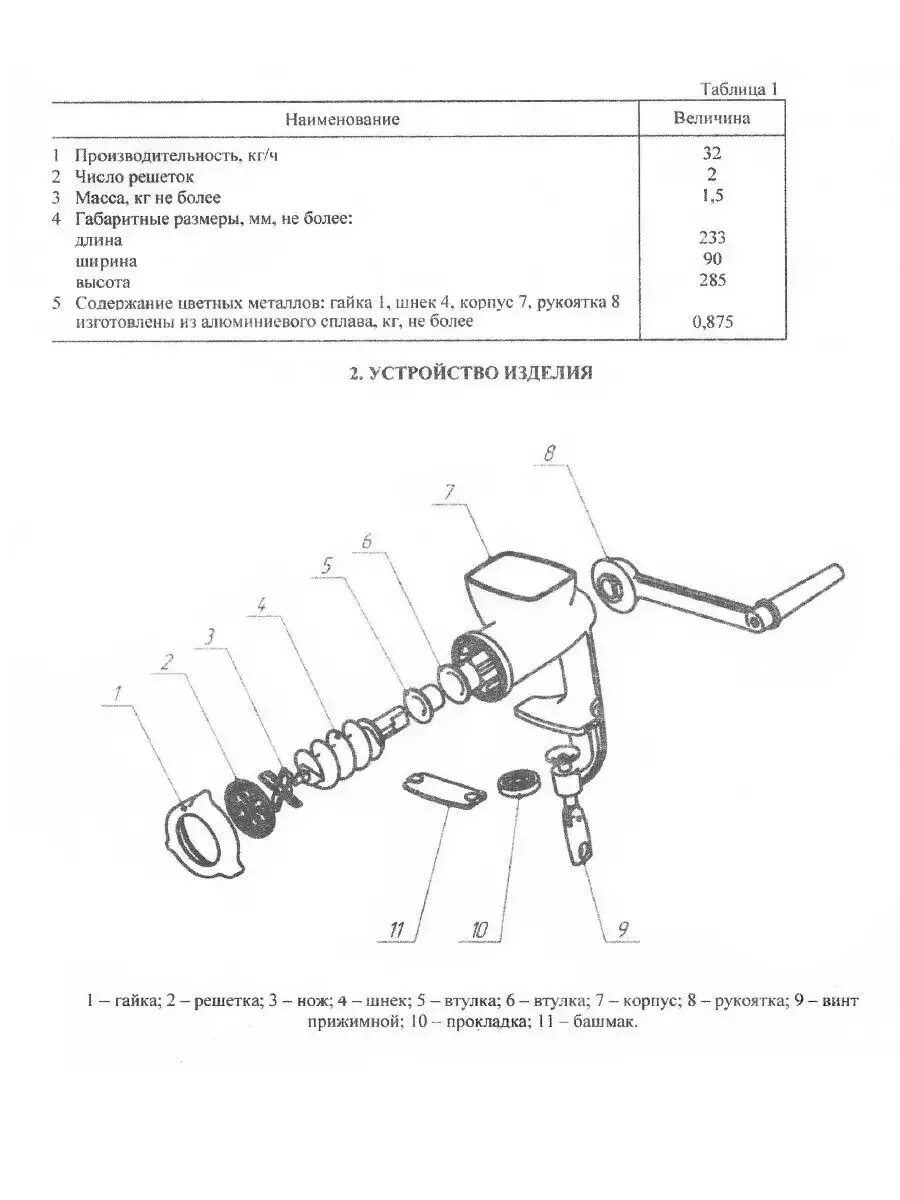 Таблица 1

| Наименование | Величина |
|---|---|
| 1 Производительность, кг/ч | 32 |
| 2 Число решеток | 2 |
| 3 Масса, кг не более | 1,5 |
| 4 Габаритные размеры, мм, не более: | |
| длина | 233 |
| ширина | 90 |
| высота | 285 |
| 5 Содержание цветных металлов: гайка 1, шнек 4, корпус 7, рукоятка 8 изготовлены из алюминиевого сплава, кг, не более | 0,875 |

2. УСТРОЙСТВО ИЗДЕЛИЯ

8
7
6
5
4
3
2
1
11
10
9

1 – гайка; 2 – решетка; 3 – нож; 4 – шнек; 5 – втулка; 6 – втулка; 7 – корпус; 8 – рукоятка; 9 – винт прижимной; 10 – прокладка; 11 – башмак.